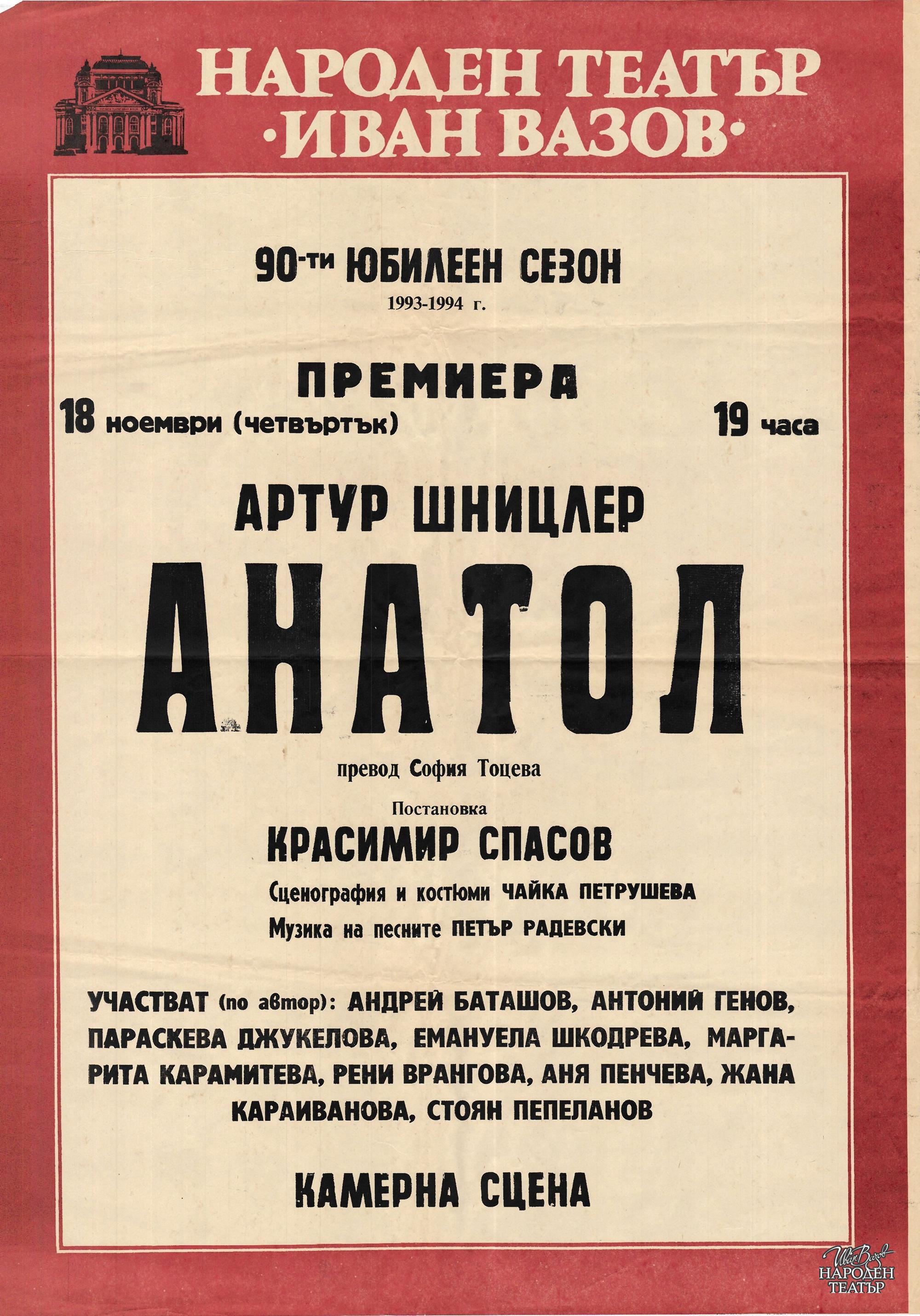 НАРОДЕН ТЕАТЪР
·ИВАН ВАЗОВ·

90-ти ЮБИЛЕЕН СЕЗОН
1993-1994 г.

ПРЕМИЕРА
18 ноември (четвъртък) 19 часа

АРТУР ШНИЦЛЕР

АНАТОЛ

превод София Тоцева

Постановка
КРАСИМИР СПАСОВ

Сценография и костюми ЧАЙКА ПЕТРУШЕВА
Музика на песните ПЕТЪР РАДЕВСКИ

УЧАСТВАТ (по автор): АНДРЕЙ БАТАШОВ, АНТОНИЙ ГЕНОВ, ПАРАСКЕВА ДЖУКЕЛОВА, ЕМАНУЕЛА ШКОДРЕВА, МАРГАРИТА КАРАМИТЕВА, РЕНИ ВРАНГОВА, АНЯ ПЕНЧЕВА, ЖАНА КАРАИВАНОВА, СТОЯН ПЕПЕЛАНОВ

КАМЕРНА СЦЕНА

Иван Вазов
НАРОДЕН
ТЕАТЪР